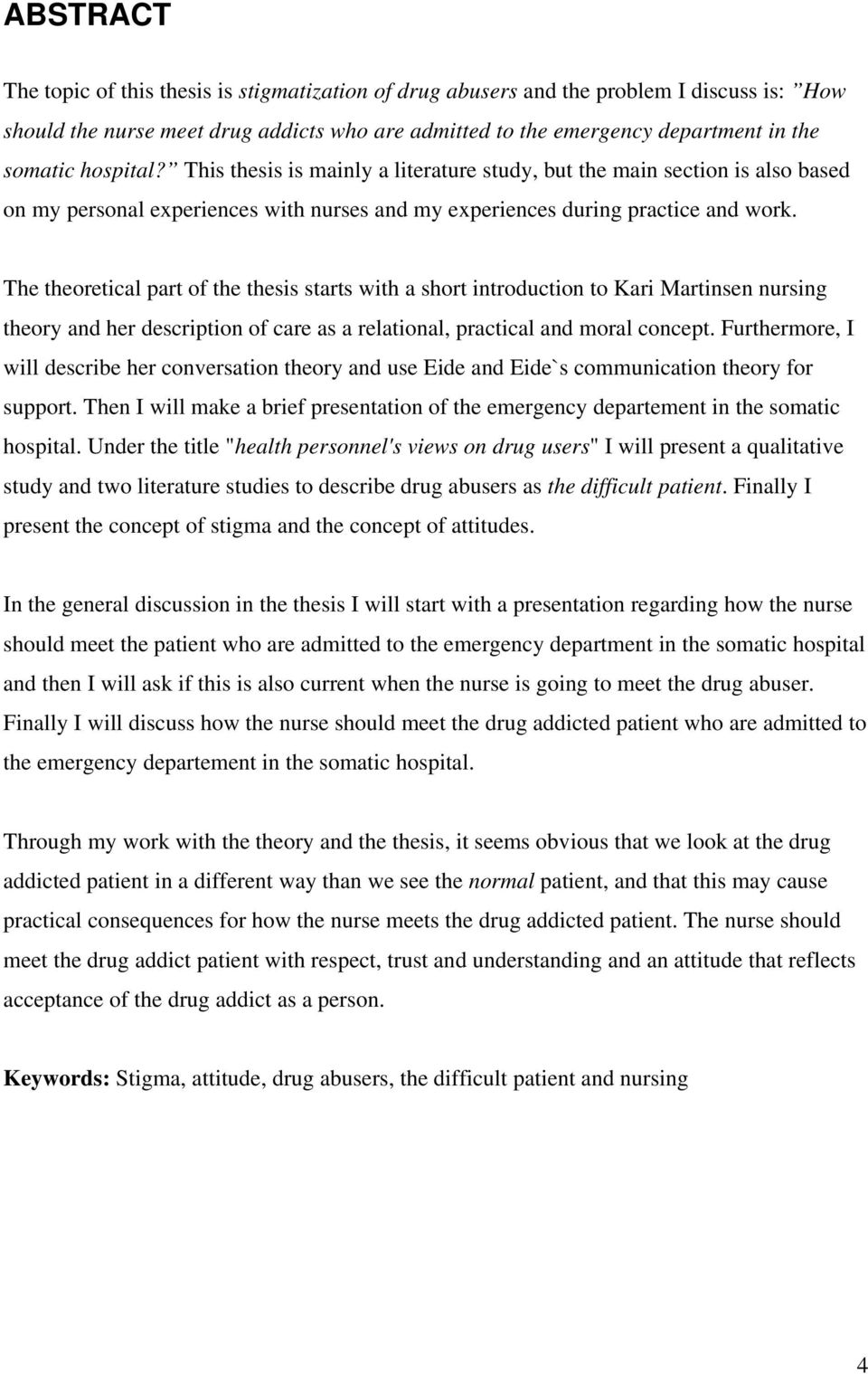 ABSTRACT

The topic of this thesis is stigmatization of drug abusers and the problem I discuss is: ”How should the nurse meet drug addicts who are admitted to the emergency department in the somatic hospital?” This thesis is mainly a literature study, but the main section is also based on my personal experiences with nurses and my experiences during practice and work.

The theoretical part of the thesis starts with a short introduction to Kari Martinsen nursing theory and her description of care as a relational, practical and moral concept. Furthermore, I will describe her conversation theory and use Eide and Eide`s communication theory for support. Then I will make a brief presentation of the emergency departement in the somatic hospital. Under the title "health personnel's views on drug users" I will present a qualitative study and two literature studies to describe drug abusers as the difficult patient. Finally I present the concept of stigma and the concept of attitudes.

In the general discussion in the thesis I will start with a presentation regarding how the nurse should meet the patient who are admitted to the emergency department in the somatic hospital and then I will ask if this is also current when the nurse is going to meet the drug abuser. Finally I will discuss how the nurse should meet the drug addicted patient who are admitted to the emergency departement in the somatic hospital.

Through my work with the theory and the thesis, it seems obvious that we look at the drug addicted patient in a different way than we see the normal patient, and that this may cause practical consequences for how the nurse meets the drug addicted patient. The nurse should meet the drug addict patient with respect, trust and understanding and an attitude that reflects acceptance of the drug addict as a person.

Keywords: Stigma, attitude, drug abusers, the difficult patient and nursing

4